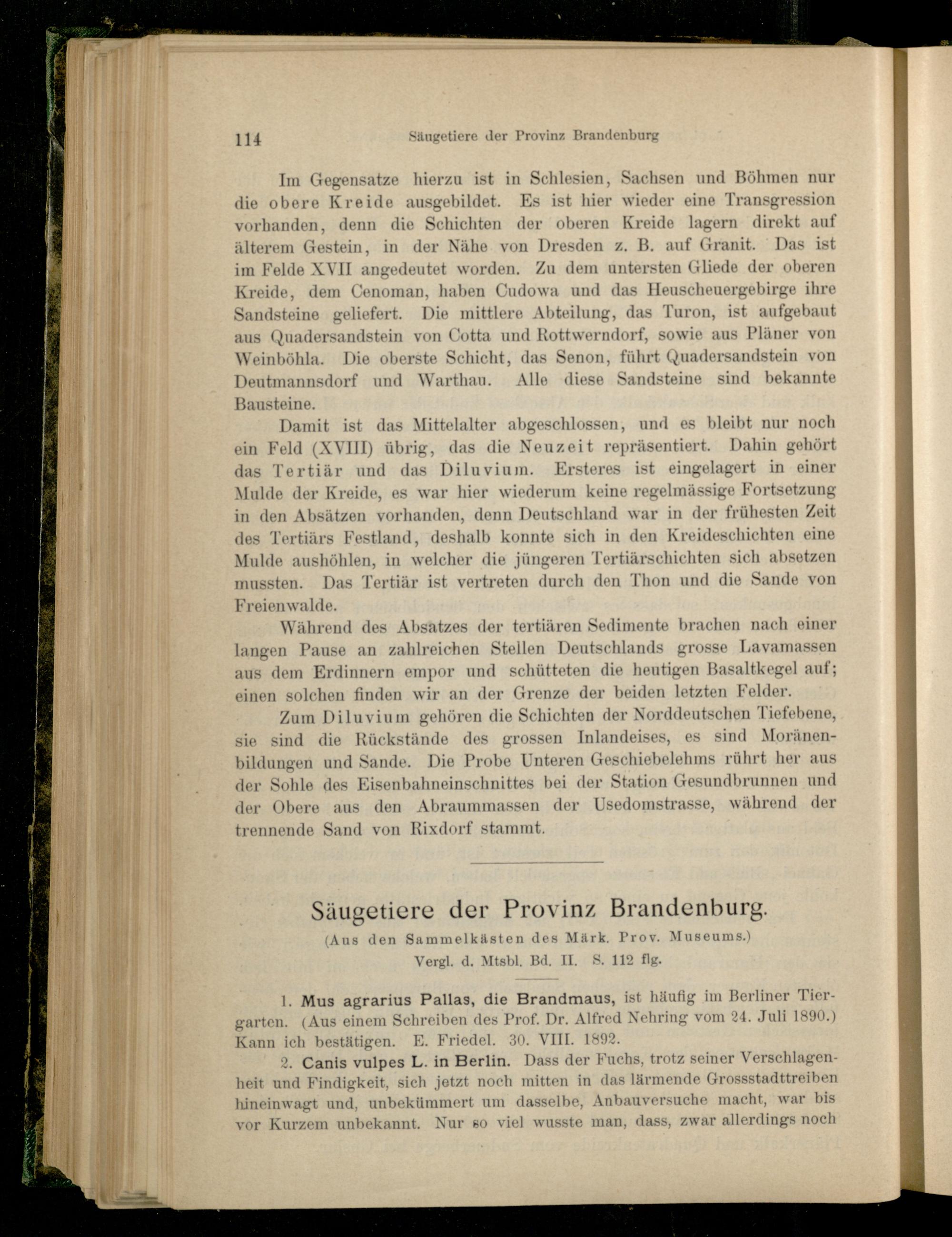 114 Säugetiere der Provinz Brandenburg

Im Gegensatze hierzu ist in Schlesien, Sachsen und Böhmen nur die obere Kreide ausgebildet. Es ist hier wieder eine Transgression vorhanden, denn die Schichten der oberen Kreide lagern direkt auf älterem Gestein, in der Nähe von Dresden z. B. auf Granit. Das ist im Felde XVII angedeutet worden. Zu dem untersten Gliede der oberen Kreide, dem Cenoman, haben Cudowa und das Heuscheuergebirge ihre Sandsteine geliefert. Die mittlere Abteilung, das Turon, ist aufgebaut aus Quadersandstein von Cotta und Rottwerndorf, sowie aus Pläner von Weinböhla. Die oberste Schicht, das Senon, führt Quadersandstein von Deutmannsdorf und Warthau. Alle diese Sandsteine sind bekannte Bausteine.

Damit ist das Mittelalter abgeschlossen, und es bleibt nur noch ein Feld (XVIII) übrig, das die Neuzeit repräsentiert. Dahin gehört das Tertiär und das Diluvium. Ersteres ist eingelagert in einer Mulde der Kreide, es war hier wiederum keine regelmässige Fortsetzung in den Absätzen vorhanden, denn Deutschland war in der frühesten Zeit des Tertiärs Festland, deshalb konnte sich in den Kreideschichten eine Mulde aushöhlen, in welcher die jüngeren Tertiärschichten sich absetzen mussten. Das Tertiär ist vertreten durch den Thon und die Sande von Freienwalde.

Während des Absatzes der tertiären Sedimente brachen nach einer langen Pause an zahlreichen Stellen Deutschlands grosse Lavamassen aus dem Erdinnern empor und schütteten die heutigen Basaltkegel auf; einen solchen finden wir an der Grenze der beiden letzten Felder.

Zum Diluvium gehören die Schichten der Norddeutschen Tiefebene, sie sind die Rückstände des grossen Inlandeises, es sind Moränenbildungen und Sande. Die Probe Unteren Geschiebelehms rührt her aus der Sohle des Eisenbahneinschnittes bei der Station Gesundbrunnen und der Obere aus den Abraummassen der Usedomstrasse, während der trennende Sand von Rixdorf stammt.

Säugetiere der Provinz Brandenburg.

(Aus den Sammelkästen des Märk. Prov. Museums.)

Vergl. d. Mtsbl. Bd. II. S. 112 flg.

1. Mus agrarius Pallas, die Brandmaus, ist häufig im Berliner Tiergarten. (Aus einem Schreiben des Prof. Dr. Alfred Nehring vom 24. Juli 1890.) Kann ich bestätigen. E. Friedel. 30. VIII. 1892.

2. Canis vulpes L. in Berlin. Dass der Fuchs, trotz seiner Verschlagenheit und Findigkeit, sich jetzt noch mitten in das lärmende Grossstadttreiben hineinwagt und, unbekümmert um dasselbe, Anbauversuche macht, war bis vor Kurzem unbekannt. Nur so viel wusste man, dass, zwar allerdings noch